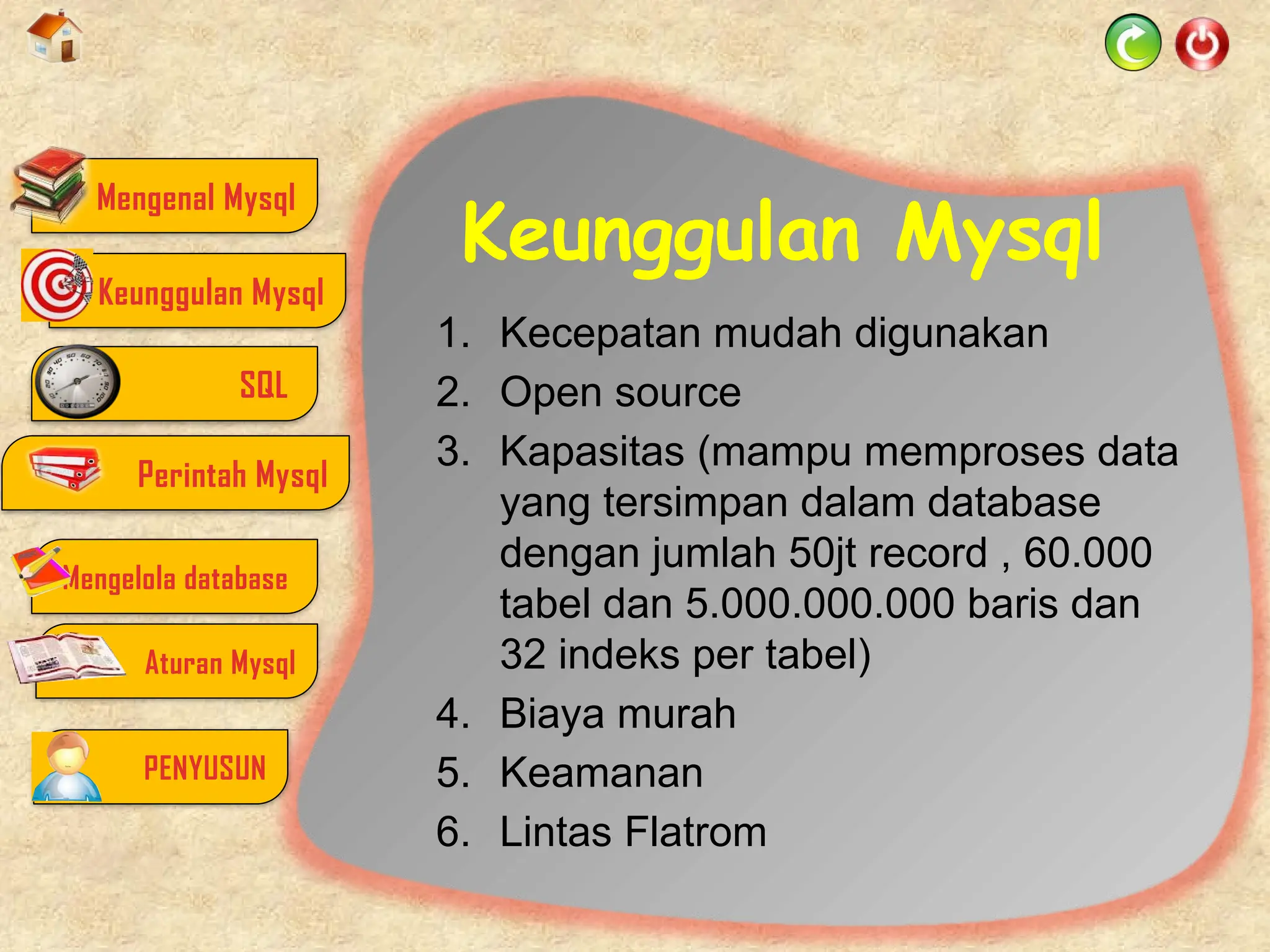 Mengenal Mysql

Keunggulan Mysql

SQL

Perintah Mysql

Mengelola database

Aturan Mysql

PENYUSUN

Keunggulan Mysql

1. Kecepatan mudah digunakan
2. Open source
3. Kapasitas (mampu memproses data yang tersimpan dalam database dengan jumlah 50jt record , 60.000 tabel dan 5.000.000.000 baris dan 32 indeks per tabel)
4. Biaya murah
5. Keamanan
6. Lintas Flatrom